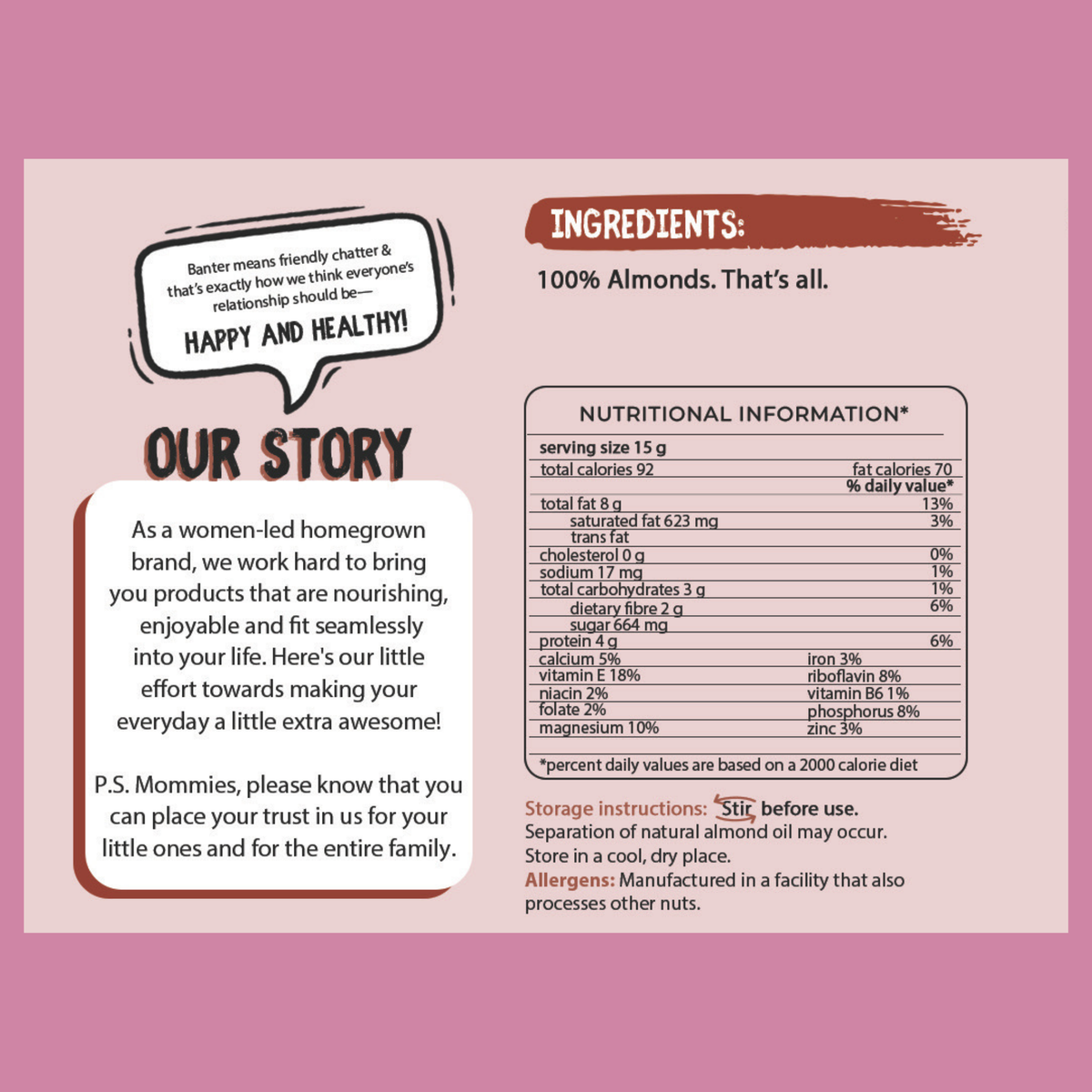 Banter means friendly chatter & that's exactly how we think everyone's relationship should be—

HAPPY AND HEALTHY!

OUR STORY

As a women-led homegrown brand, we work hard to bring you products that are nourishing, enjoyable and fit seamlessly into your life. Here's our little effort towards making your everyday a little extra awesome!

P.S. Mommies, please know that you can place your trust in us for your little ones and for the entire family.

INGREDIENTS:

100% Almonds. That's all.

NUTRITIONAL INFORMATION*

serving size 15 g
total calories 92 fat calories 70
% daily value*
total fat 8 g 13%
saturated fat 623 mg 3%
trans fat
cholesterol 0 g 0%
sodium 17 mg 1%
total carbohydrates 3 g 1%
dietary fibre 2 g 6%
sugar 664 mg
protein 4 g 6%
calcium 5% iron 3%
vitamin E 18% riboflavin 8%
niacin 2% vitamin B6 1%
folate 2% phosphorus 8%
magnesium 10% zinc 3%

*percent daily values are based on a 2000 calorie diet

Storage instructions: Stir before use.
Separation of natural almond oil may occur.
Store in a cool, dry place.
Allergens: Manufactured in a facility that also processes other nuts.